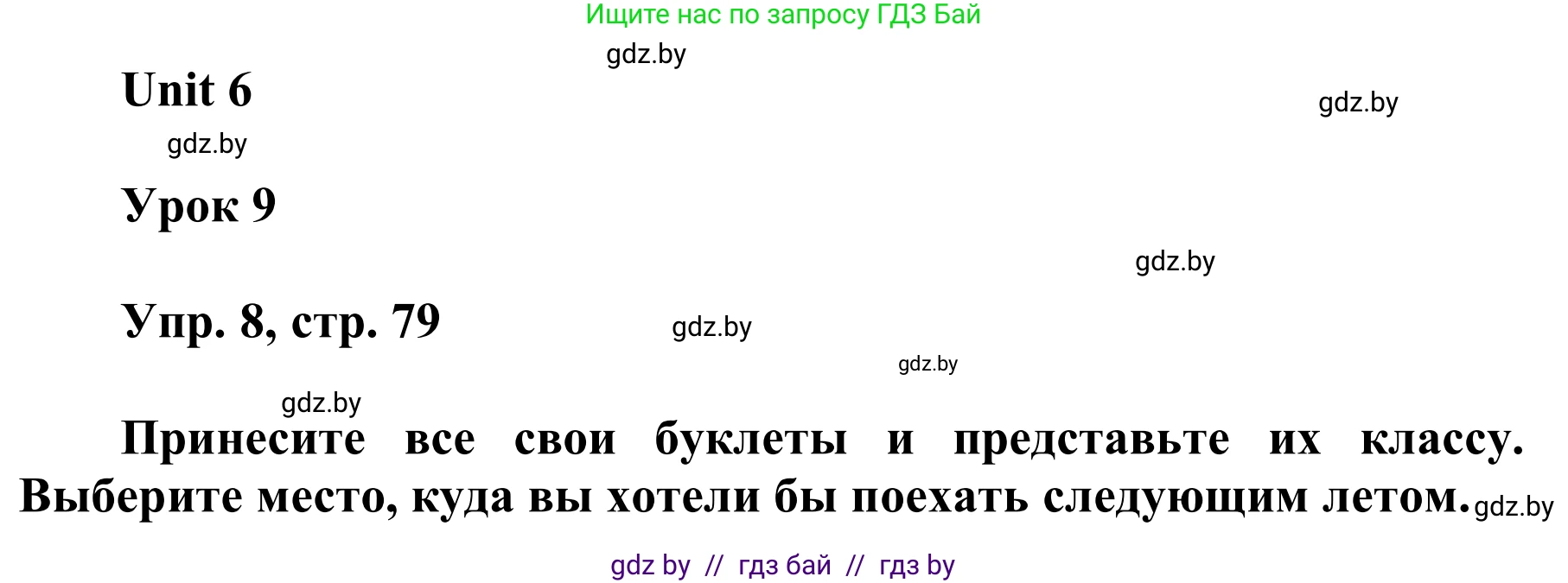 Ищите нас по запросу ГДЗ Бай

gdz.by

Unit 6

gdz.by

gdz.by

Урок 9

gdz.by

Упр. 8, стр. 79

gdz.by

gdz.by

gdz.by

Принесите все свои буклеты и представьте их классу. Выберите место, куда вы хотели бы поехать следующим летом. gdz.by

gdz by // гдз бай // гдз by